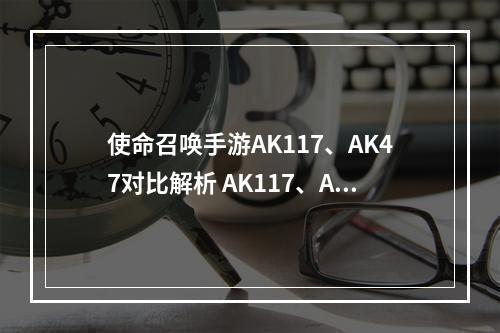 使命召唤手游AK117、AK47对比解析 AK117、A...